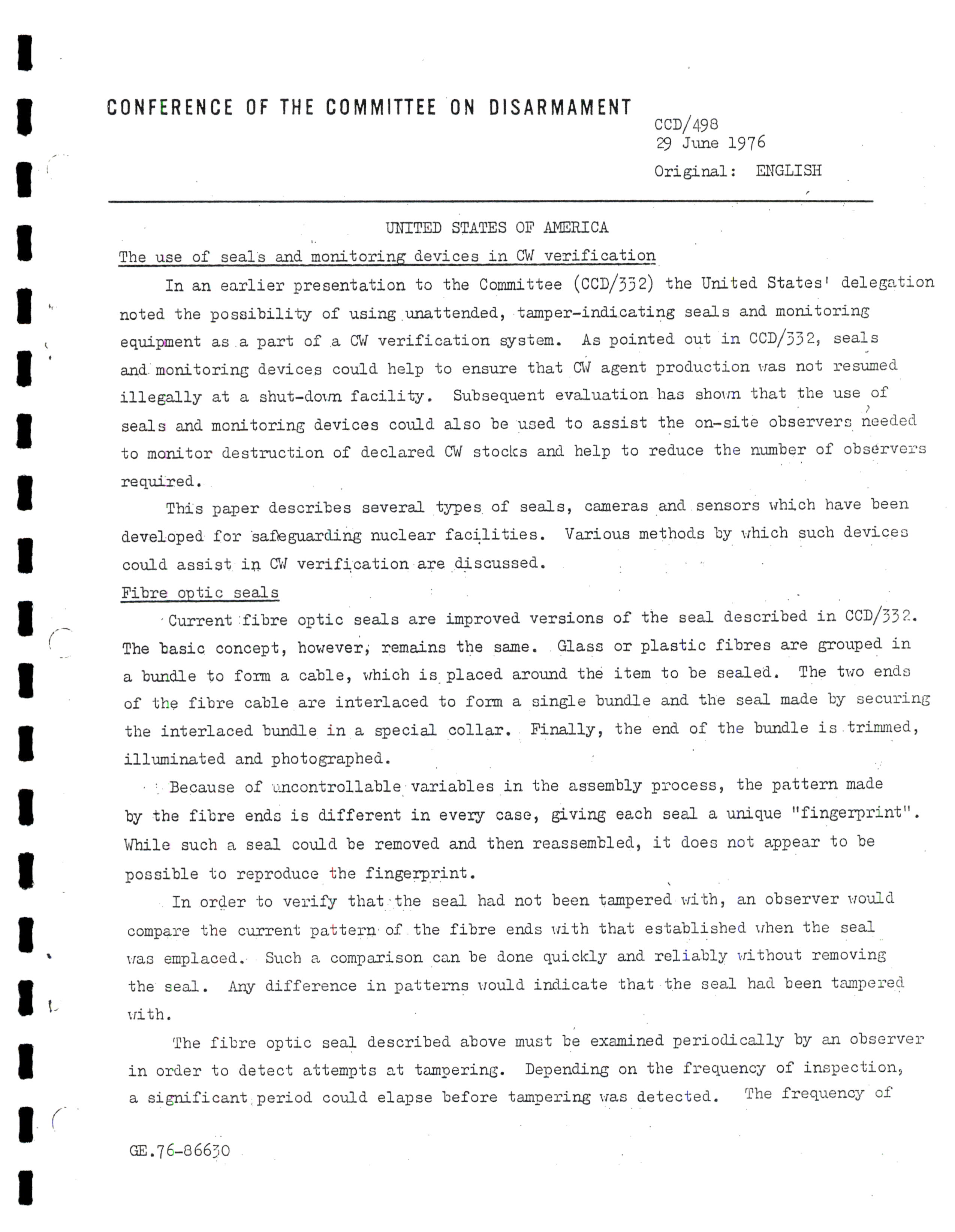 CONFERENCE OF THE COMMITTEE ON DISARMAMENT

CCD/498
29 June 1976

Original: ENGLISH

UNITED STATES OF AMERICA

The use of seals and monitoring devices in CW verification

In an earlier presentation to the Committee (CCD/332) the United States' delegation noted the possibility of using unattended, tamper-indicating seals and monitoring equipment as a part of a CW verification system. As pointed out in CCD/332, seals and monitoring devices could help to ensure that CW agent production was not resumed illegally at a shut-down facility. Subsequent evaluation has shown that the use of seals and monitoring devices could also be used to assist the on-site observers needed to monitor destruction of declared CW stocks and help to reduce the number of observers required.

This paper describes several types of seals, cameras and sensors which have been developed for safeguarding nuclear facilities. Various methods by which such devices could assist in CW verification are discussed.

Fibre optic seals

Current fibre optic seals are improved versions of the seal described in CCD/332. The basic concept, however, remains the same. Glass or plastic fibres are grouped in a bundle to form a cable, which is placed around the item to be sealed. The two ends of the fibre cable are interlaced to form a single bundle and the seal made by securing the interlaced bundle in a special collar. Finally, the end of the bundle is trimmed, illuminated and photographed.

Because of uncontrollable variables in the assembly process, the pattern made by the fibre ends is different in every case, giving each seal a unique "fingerprint". While such a seal could be removed and then reassembled, it does not appear to be possible to reproduce the fingerprint.

In order to verify that the seal had not been tampered with, an observer would compare the current pattern of the fibre ends with that established when the seal was emplaced. Such a comparison can be done quickly and reliably without removing the seal. Any difference in patterns would indicate that the seal had been tampered with.

The fibre optic seal described above must be examined periodically by an observer in order to detect attempts at tampering. Depending on the frequency of inspection, a significant period could elapse before tampering was detected. The frequency of

GE.76-86630